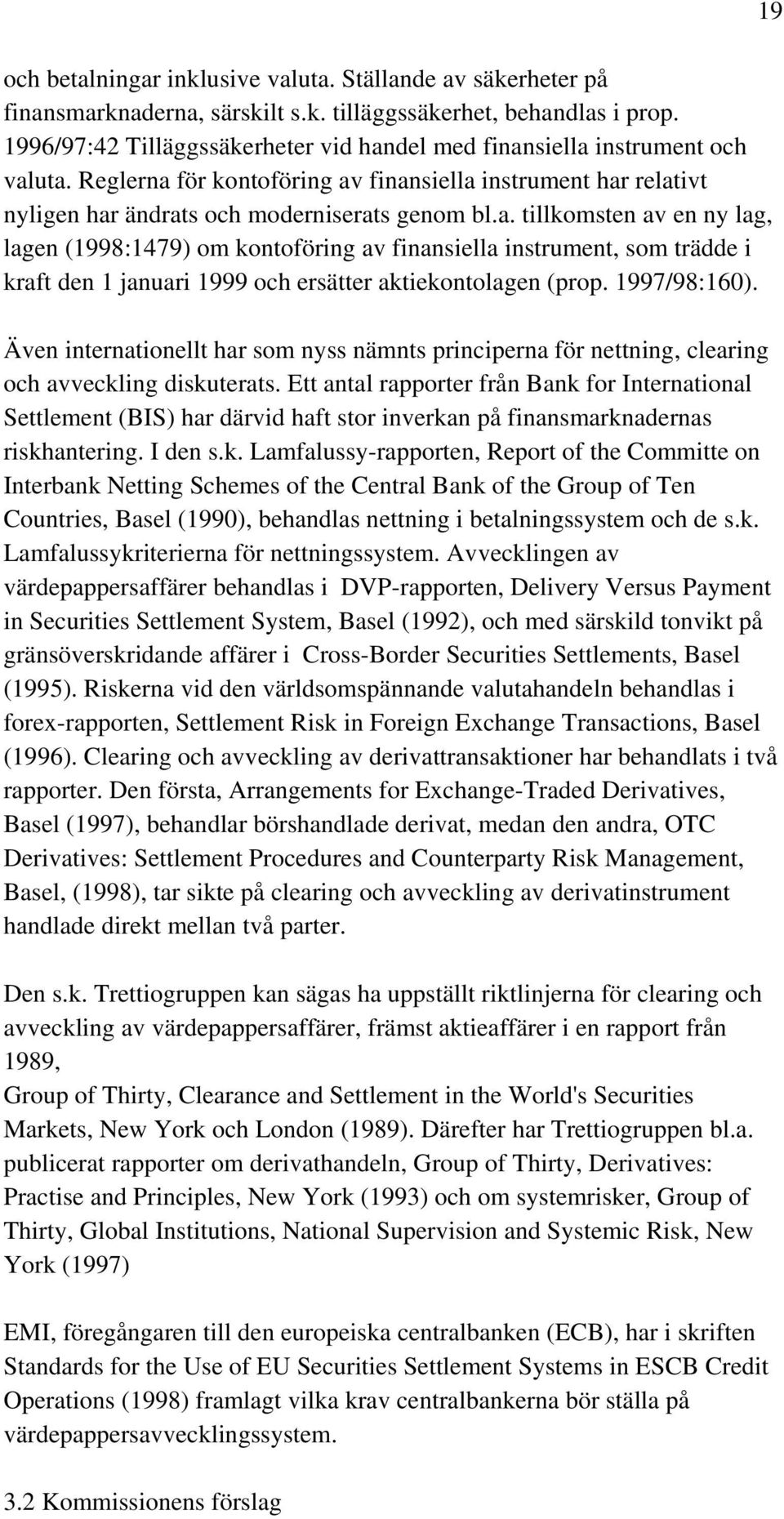 19

och betalningar inklusive valuta. Ställande av säkerheter på finansmarknaderna, särskilt s.k. tilläggssäkerhet, behandlas i prop. 1996/97:42 Tilläggssäkerheter vid handel med finansiella instrument och valuta. Reglerna för kontoföring av finansiella instrument har relativt nyligen har ändrats och moderniserats genom bl.a. tillkomsten av en ny lag, lagen (1998:1479) om kontoföring av finansiella instrument, som trädde i kraft den 1 januari 1999 och ersätter aktiekontolagen (prop. 1997/98:160).

Även internationellt har som nyss nämnts principerna för nettning, clearing och avveckling diskuterats. Ett antal rapporter från Bank for International Settlement (BIS) har därvid haft stor inverkan på finansmarknadernas riskhantering. I den s.k. Lamfalussy-rapporten, Report of the Committe on Interbank Netting Schemes of the Central Bank of the Group of Ten Countries, Basel (1990), behandlas nettning i betalningssystem och de s.k. Lamfalussykriterierna för nettningssystem. Avvecklingen av värdepappersaffärer behandlas i DVP-rapporten, Delivery Versus Payment in Securities Settlement System, Basel (1992), och med särskild tonvikt på gränsöverskridande affärer i Cross-Border Securities Settlements, Basel (1995). Riskerna vid den världsomspännande valutahandeln behandlas i forex-rapporten, Settlement Risk in Foreign Exchange Transactions, Basel (1996). Clearing och avveckling av derivattransaktioner har behandlats i två rapporter. Den första, Arrangements for Exchange-Traded Derivatives, Basel (1997), behandlar börshandlade derivat, medan den andra, OTC Derivatives: Settlement Procedures and Counterparty Risk Management, Basel, (1998), tar sikte på clearing och avveckling av derivatinstrument handlade direkt mellan två parter.

Den s.k. Trettiogruppen kan sägas ha uppställt riktlinjerna för clearing och avveckling av värdepappersaffärer, främst aktieaffärer i en rapport från 1989,
Group of Thirty, Clearance and Settlement in the World's Securities Markets, New York och London (1989). Därefter har Trettiogruppen bl.a. publicerat rapporter om derivathandeln, Group of Thirty, Derivatives: Practise and Principles, New York (1993) och om systemrisker, Group of Thirty, Global Institutions, National Supervision and Systemic Risk, New York (1997)

EMI, föregångaren till den europeiska centralbanken (ECB), har i skriften Standards for the Use of EU Securities Settlement Systems in ESCB Credit Operations (1998) framlagt vilka krav centralbankerna bör ställa på värdepappersavvecklingssystem.

3.2 Kommissionens förslag